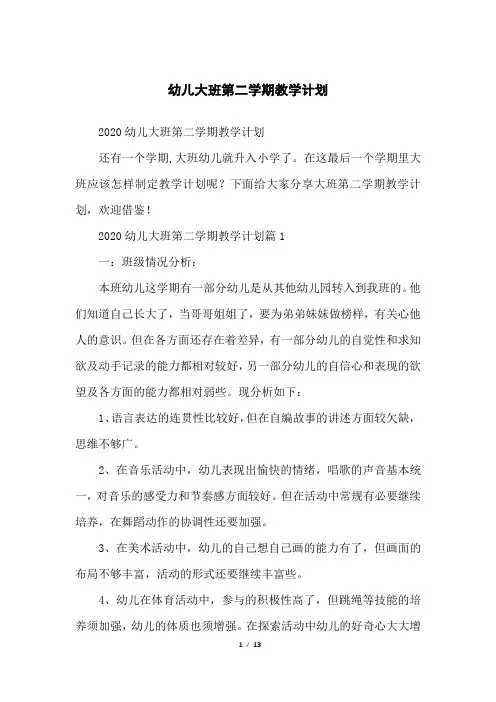 幼儿大班第二学期教学计划

2020幼儿大班第二学期教学计划

还有一个学期,大班幼儿就升入小学了。在这最后一个学期里大班应该怎样制定教学计划呢？下面给大家分享大班第二学期教学计划，欢迎借鉴！

2020幼儿大班第二学期教学计划篇1

一：班级情况分析：

本班幼儿这学期有一部分幼儿是从其他幼儿园转入到我班的。他们知道自己长大了，当哥哥姐姐了，要为弟弟妹妹做榜样，有关心他人的意识。但在各方面还存在着差异，有一部分幼儿的自觉性和求知欲及动手记录的能力都相对较好，另一部分幼儿的自信心和表现的欲望及各方面的能力都相对弱些。现分析如下：

1、语言表达的连贯性比较好,但在自编故事的讲述方面较欠缺，思维不够广。

2、在音乐活动中，幼儿表现出愉快的情绪，唱歌的声音基本统一，对音乐的感受力和节奏感方面较好。但在活动中常规有必要继续培养，在舞蹈动作的协调性还要加强。

3、在美术活动中，幼儿的自己想自己画的能力有了，但画面的布局不够丰富，活动的形式还要继续丰富些。

4、幼儿在体育活动中，参与的积极性高了，但跳绳等技能的培养须加强，幼儿的体质也须增强。在探索活动中幼儿的好奇心大大增

1 / 13